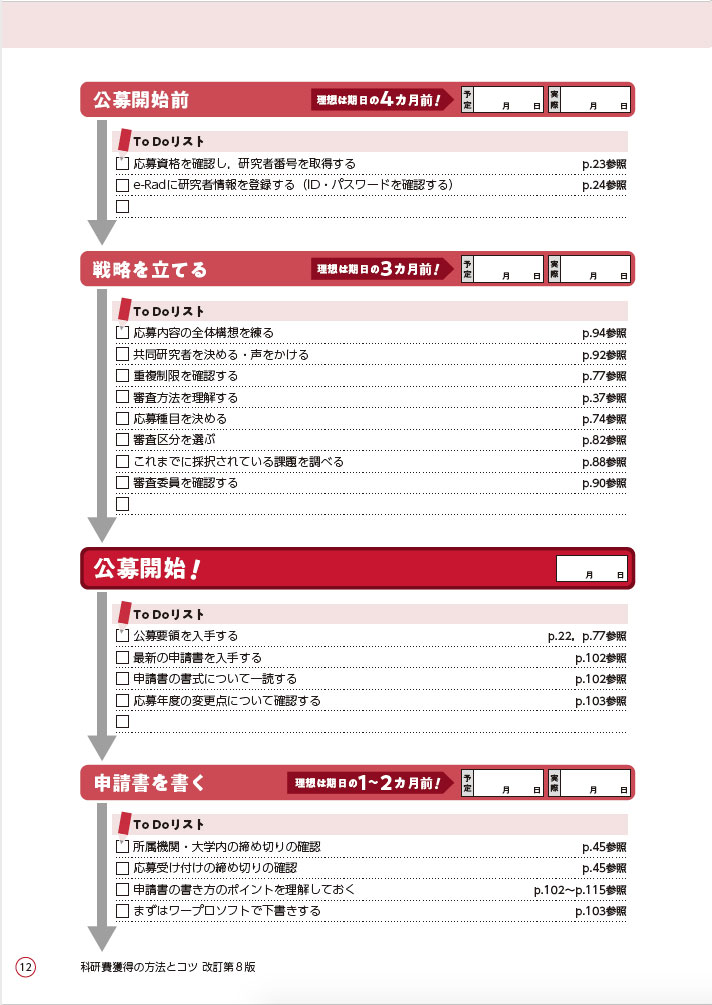 公募開始前

理想は期日の4カ月前！

予定　月　日

実際　月　日

To Doリスト

☐ 応募資格を確認し，研究者番号を取得する　p.23参照

☐ e-Radに研究者情報を登録する（ID・パスワードを確認する）　p.24参照

☐

戦略を立てる

理想は期日の3カ月前！

予定　月　日

実際　月　日

To Doリスト

☐ 応募内容の全体構想を練る　p.94参照

☐ 共同研究者を決める・声をかける　p.92参照

☐ 重複制限を確認する　p.77参照

☐ 審査方法を理解する　p.37参照

☐ 応募種目を決める　p.74参照

☐ 審査区分を選ぶ　p.82参照

☐ これまでに採択されている課題を調べる　p.88参照

☐ 審査委員を確認する　p.90参照

☐

公募開始！

月　日

To Doリスト

☐ 公募要領を入手する　p.22，p.77参照

☐ 最新の申請書を入手する　p.102参照

☐ 申請書の書式について一読する　p.102参照

☐ 応募年度の変更点について確認する　p.103参照

☐

申請書を書く

理想は期日の1～2カ月前！

予定　月　日

実際　月　日

To Doリスト

☐ 所属機関・大学内の締め切りの確認　p.45参照

☐ 応募受け付けの締め切りの確認　p.45参照

☐ 申請書の書き方のポイントを理解しておく　p.102～p.115参照

☐ まずはワープロソフトで下書きする　p.103参照

12　科研費獲得の方法とコツ 改訂第8版